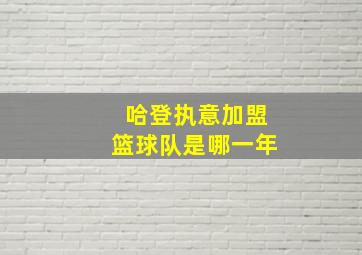 哈登执意加盟
篮球队是哪一年